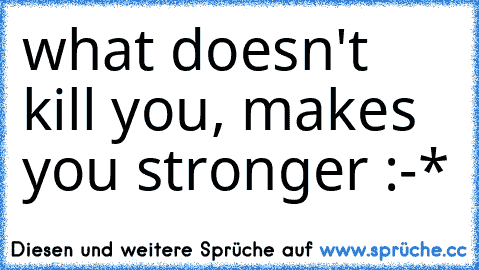 what doesn't kill you, makes you stronger :-*

Diesen und weitere Sprüche auf www.sprüche.cc